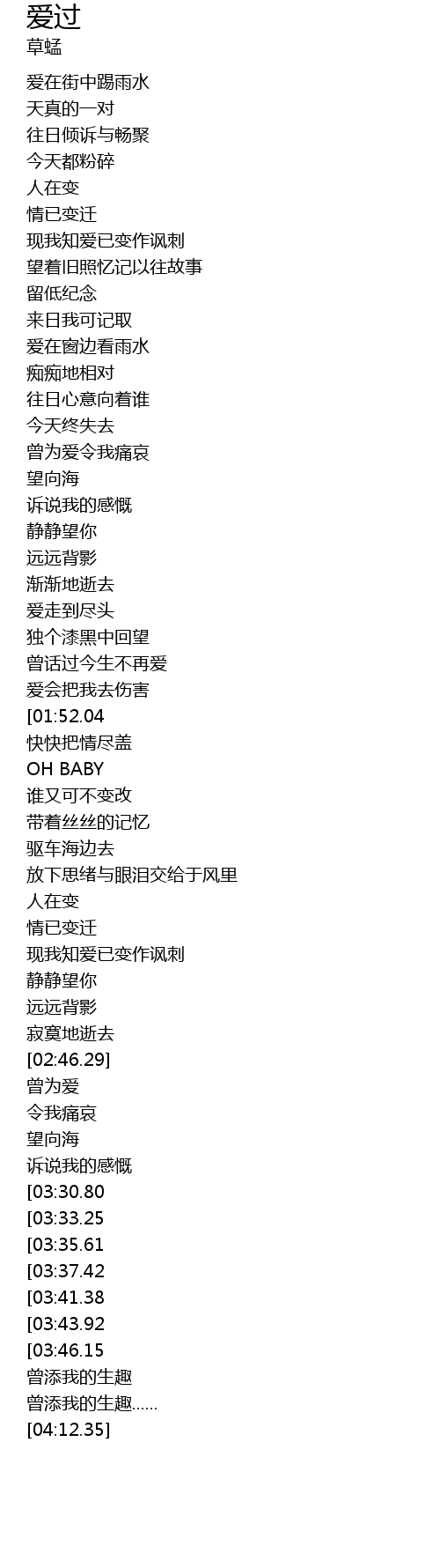 爱过
草蜢

爱在街中踢雨水
天真的一对
往日倾诉与畅聚
今天都粉碎
人在变
情已变迁
现我知爱已变作讽刺
望着旧照忆记以往故事
留低纪念
来日我可记取
爱在窗边看雨水
痴痴地相对
往日心意向着谁
今天终失去
曾为爱令我痛哀
望向海
诉说我的感慨
静静望你
远远背影
渐渐地逝去
爱走到尽头
独个漆黑中回望
曾话过今生不再爱
爱会把我去伤害
[01:52.04
快快把情尽盖
OH BABY
谁又可不变改
带着丝丝的记忆
驱车海边去
放下思绪与眼泪交给于风里
人在变
情已变迁
现我知爱已变作讽刺
静静望你
远远背影
寂寞地逝去
[02:46.29]
曾为爱
令我痛哀
望向海
诉说我的感慨
[03:30.80
[03:33.25
[03:35.61
[03:37.42
[03:41.38
[03:43.92
[03:46.15
曾添我的生趣
曾添我的生趣......
[04:12.35]